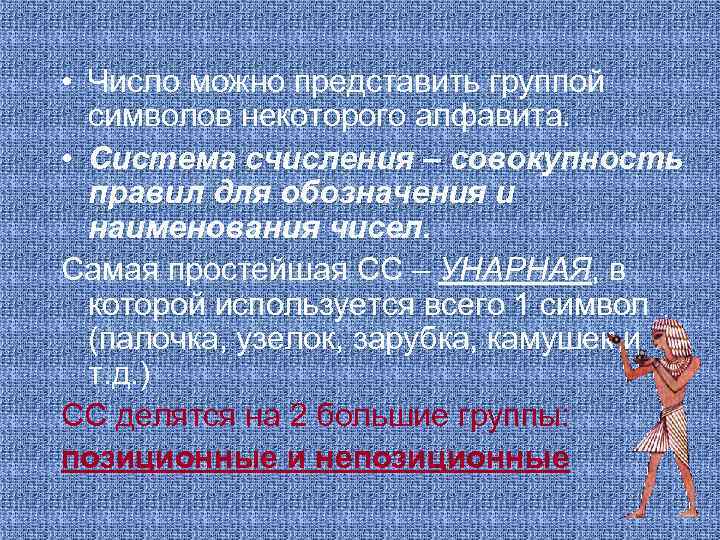 • Число можно представить группой символов некоторого алфавита.

• Система счисления – совокупность правил для обозначения и наименования чисел.

Самая простейшая СС – УНАРНАЯ, в которой используется всего 1 символ (палочка, узелок, зарубка, камушек и т.д.)

СС делятся на 2 большие группы:

позиционные и непозиционные